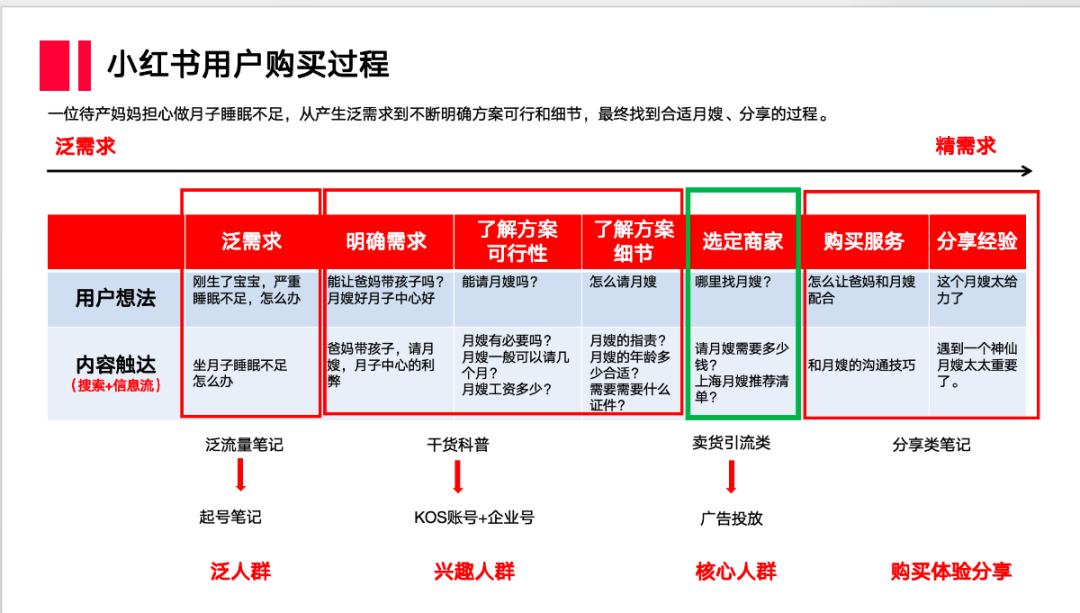 小红书用户购买过程

一位待产妈妈担心做月子睡眠不足，从产生泛需求到不断明确方案可行和细节，最终找到合适月嫂、分享的过程。

泛需求

精需求

| | 泛需求 | 明确需求 | 了解方案可行性 | 了解方案细节 | 选定商家 | 购买服务 | 分享经验 |
|---|---|---|---|---|---|---|---|
| 用户想法 | 刚生了宝宝，严重睡眠不足，怎么办 | 能让爸妈带孩子吗？月嫂好月子中心好 | 能请月嫂吗？ | 怎么请月嫂 | 哪里找月嫂？ | 怎么让爸妈和月嫂配合 | 这个月嫂太给力了 |
| 内容触达（搜索+信息流） | 坐月子睡眠不足怎么办 | 爸妈带孩子，请月嫂，月子中心的利弊 | 月嫂有必要吗？月嫂一般可以请几个月？月嫂工资多少？ | 月嫂的指责？月嫂的年龄多少合适？需要需要什么证件？ | 请月嫂需要多少钱？上海月嫂推荐清单？ | 和月嫂的沟通技巧 | 遇到一个神仙月嫂太太重要了。 |

泛流量笔记

起号笔记

泛人群

干货科普

KOS账号+企业号

兴趣人群

卖货引流类

广告投放

核心人群

分享类笔记

购买体验分享